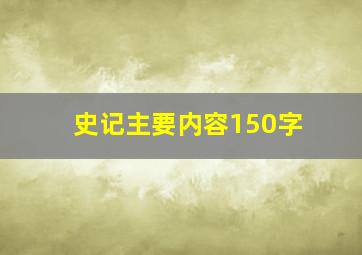 史记主要内容150字